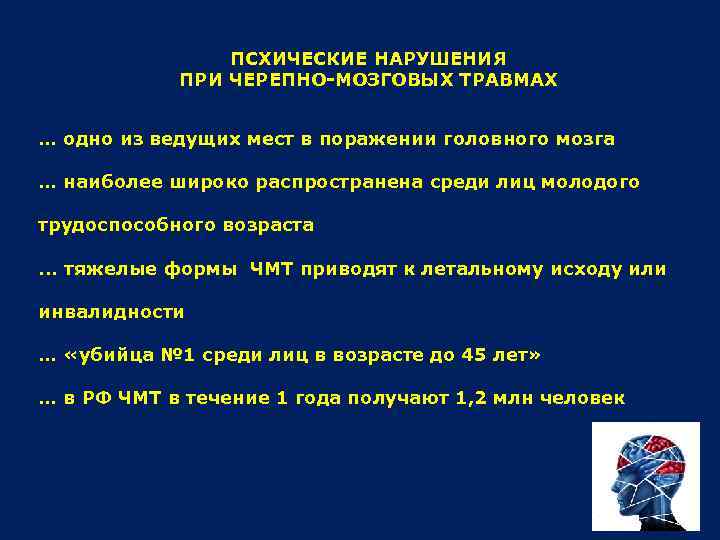 ПСХИЧЕСКИЕ НАРУШЕНИЯ
ПРИ ЧЕРЕПНО-МОЗГОВЫХ ТРАВМАХ

… одно из ведущих мест в поражении головного мозга

… наиболее широко распространена среди лиц молодого трудоспособного возраста

… тяжелые формы ЧМТ приводят к летальному исходу или инвалидности

… «убийца №1 среди лиц в возрасте до 45 лет»

… в РФ ЧМТ в течение 1 года получают 1,2 млн человек